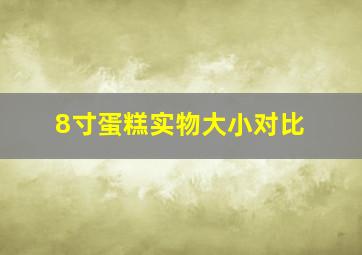 8寸蛋糕实物大小对比